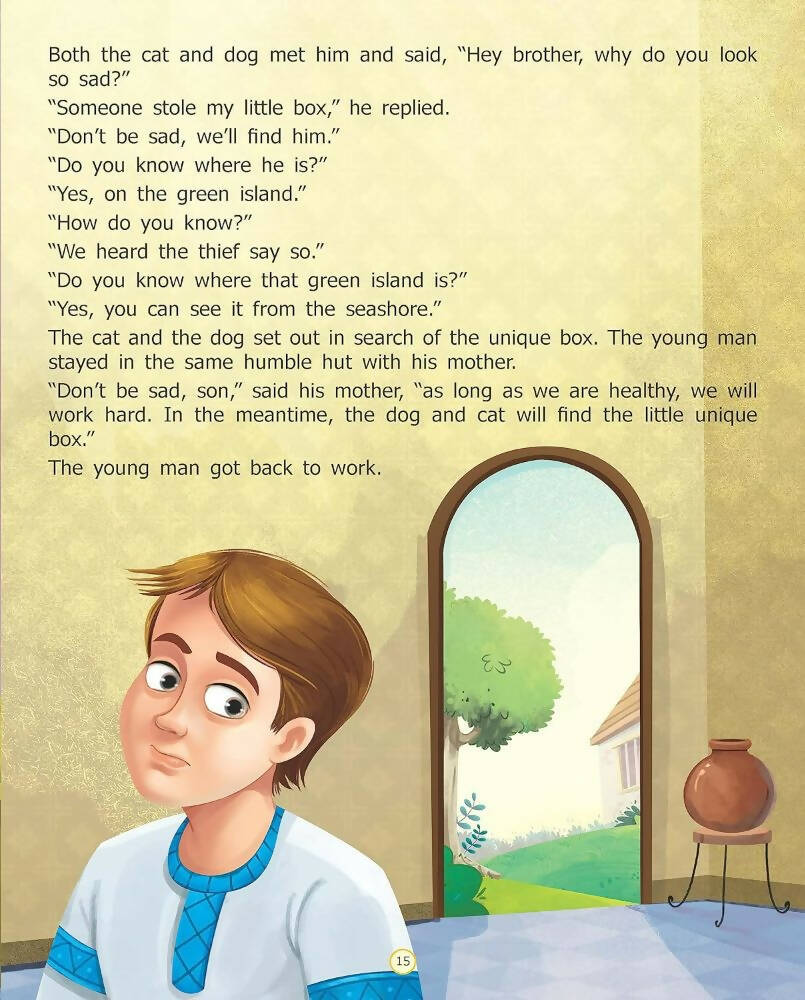 Both the cat and dog met him and said, "Hey brother, why do you look so sad?"

"Someone stole my little box," he replied.

"Don't be sad, we'll find him."

"Do you know where he is?"

"Yes, on the green island."

"How do you know?"

"We heard the thief say so."

"Do you know where that green island is?"

"Yes, you can see it from the seashore."

The cat and the dog set out in search of the unique box. The young man stayed in the same humble hut with his mother.

"Don't be sad, son," said his mother, "as long as we are healthy, we will work hard. In the meantime, the dog and cat will find the little unique box."

The young man got back to work.

15